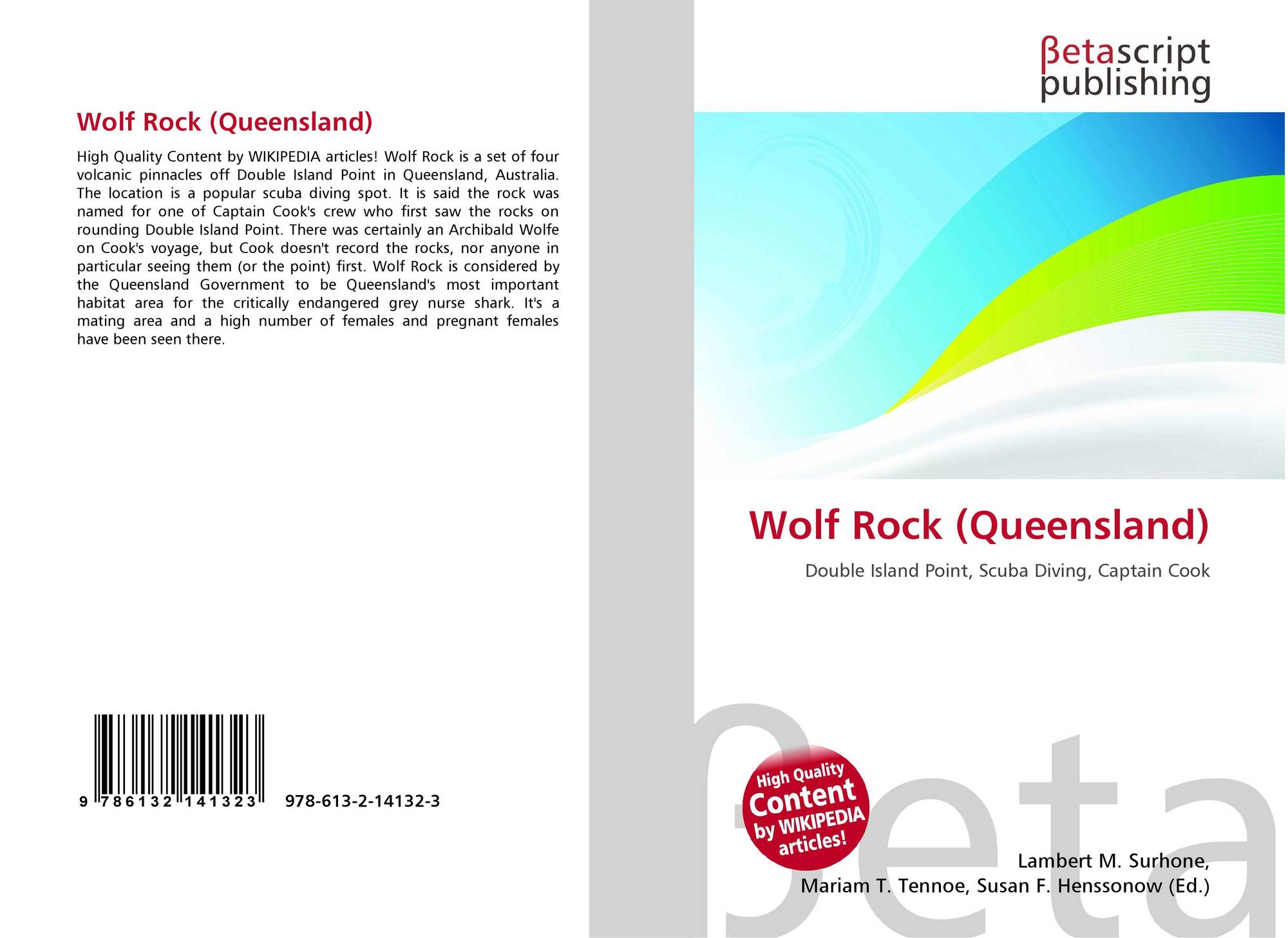 Wolf Rock (Queensland)

High Quality Content by WIKIPEDIA articles! Wolf Rock is a set of four volcanic pinnacles off Double Island Point in Queensland, Australia. The location is a popular scuba diving spot. It is said the rock was named for one of Captain Cook's crew who first saw the rocks on rounding Double Island Point. There was certainly an Archibald Wolfe on Cook's voyage, but Cook doesn't record the rocks, nor anyone in particular seeing them (or the point) first. Wolf Rock is considered by the Queensland Government to be Queensland's most important habitat area for the critically endangered grey nurse shark. It's a mating area and a high number of females and pregnant females have been seen there.

9 786132 141323

978-613-2-14132-3

βetascript publishing

Wolf Rock (Queensland)

Double Island Point, Scuba Diving, Captain Cook

High Quality Content by WIKIPEDIA articles!

Lambert M. Surhone,
Mariam T. Tennoe, Susan F. Henssonow (Ed.)

βeta